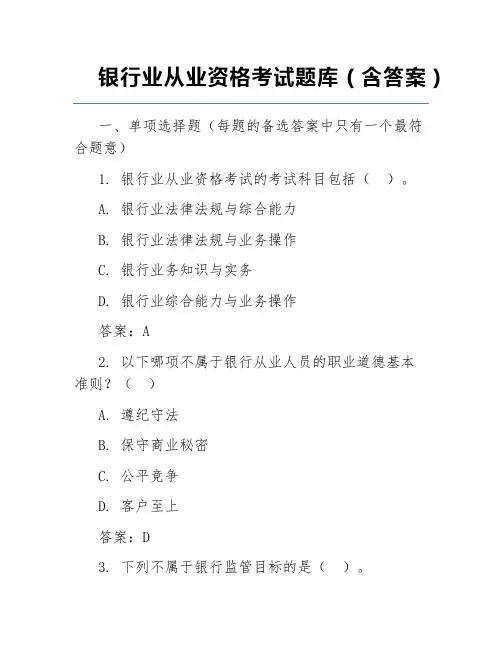 银行业从业资格考试题库（含答案）

一、单项选择题（每题的备选答案中只有一个最符合题意）

1. 银行业从业资格考试的考试科目包括（ ）。

A. 银行业法律法规与综合能力

B. 银行业法律法规与业务操作

C. 银行业务知识与实务

D. 银行业综合能力与业务操作

答案：A

2. 以下哪项不属于银行从业人员的职业道德基本准则？（ ）

A. 遵纪守法

B. 保守商业秘密

C. 公平竞争

D. 客户至上

答案：D

3. 下列不属于银行监管目标的是（ ）。